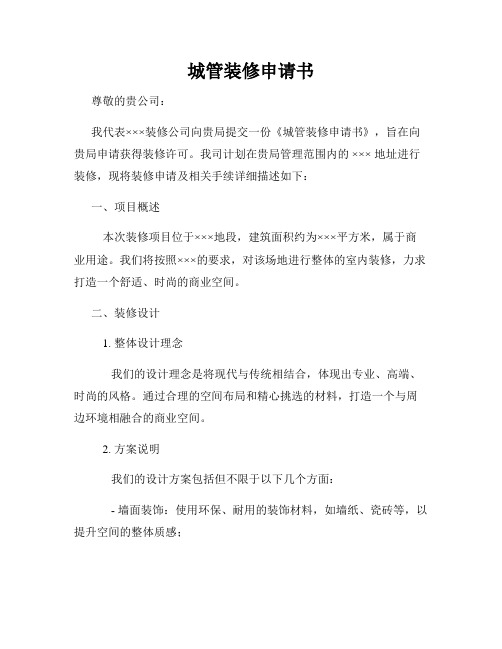 城管装修申请书

尊敬的贵公司：

我代表×××装修公司向贵局提交一份《城管装修申请书》，旨在向贵局申请获得装修许可。我司计划在贵局管理范围内的 ××× 地址进行装修，现将装修申请及相关手续详细描述如下：

一、项目概述

本次装修项目位于×××地段，建筑面积约为×××平方米，属于商业用途。我们将按照×××的要求，对该场地进行整体的室内装修，力求打造一个舒适、时尚的商业空间。

二、装修设计

1. 整体设计理念

我们的设计理念是将现代与传统相结合，体现出专业、高端、时尚的风格。通过合理的空间布局和精心挑选的材料，打造一个与周边环境相融合的商业空间。

2. 方案说明

我们的设计方案包括但不限于以下几个方面：

- 墙面装饰：使用环保、耐用的装饰材料，如墙纸、瓷砖等，以提升空间的整体质感；